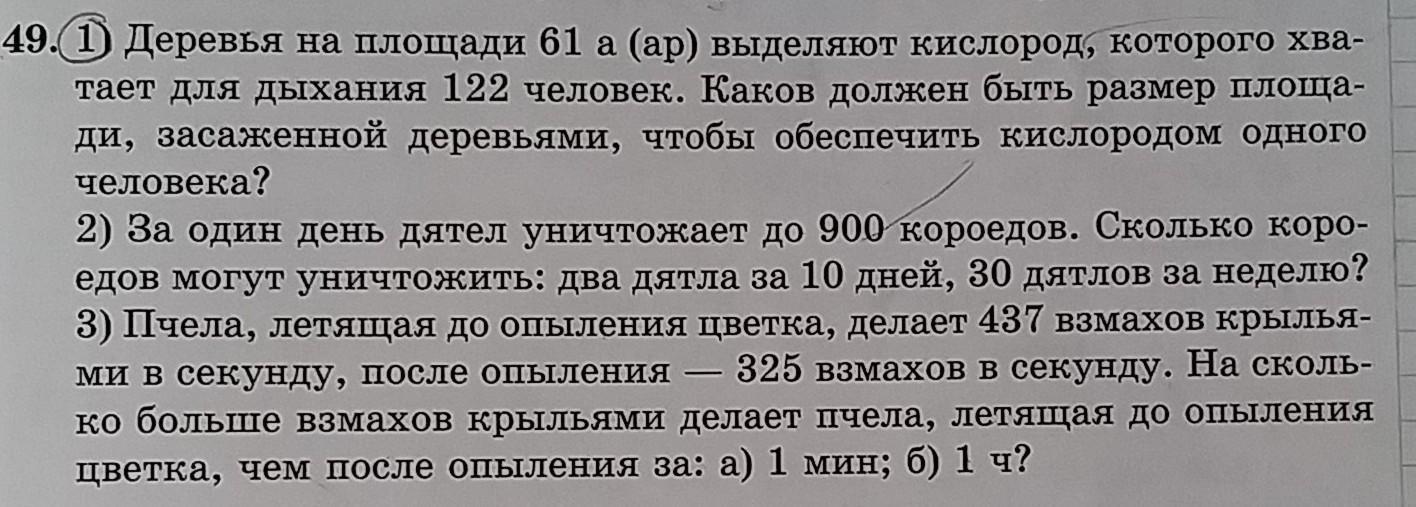 49. 1) Деревья на площади 61 а (ар) выделяют кислород, которого хватает для дыхания 122 человек. Каков должен быть размер площади, засаженной деревьями, чтобы обеспечить кислородом одного человека?

2) За один день дятел уничтожает до 900 короедов. Сколько короедов могут уничтожить: два дятла за 10 дней, 30 дятлов за неделю?

3) Пчела, летящая до опыления цветка, делает 437 взмахов крыльями в секунду, после опыления — 325 взмахов в секунду. На сколько больше взмахов крыльями делает пчела, летящая до опыления цветка, чем после опыления за: а) 1 мин; б) 1 ч?